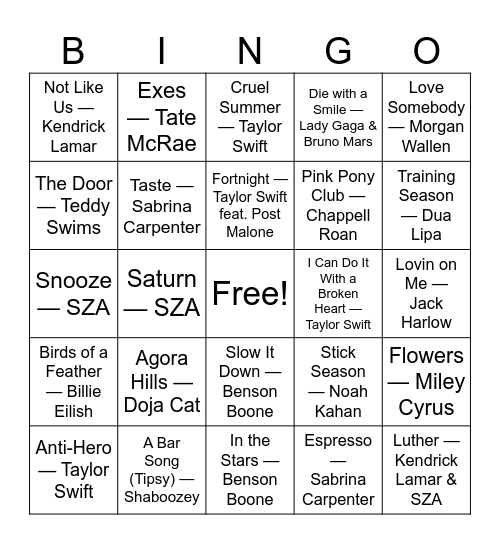 | B | I | N | G | O |
|---|---|---|---|---|
| Not Like Us — Kendrick Lamar | Exes — Tate McRae | Cruel Summer — Taylor Swift | Die with a Smile — Lady Gaga & Bruno Mars | Love Somebody — Morgan Wallen |
| The Door — Teddy Swims | Taste — Sabrina Carpenter | Fortnight — Taylor Swift feat. Post Malone | Pink Pony Club — Chappell Roan | Training Season — Dua Lipa |
| Snooze — SZA | Saturn — SZA | Free! | I Can Do It With a Broken Heart — Taylor Swift | Lovin on Me — Jack Harlow |
| Birds of a Feather — Billie Eilish | Agora Hills — Doja Cat | Slow It Down — Benson Boone | Stick Season — Noah Kahan | Flowers — Miley Cyrus |
| Anti-Hero — Taylor Swift | A Bar Song (Tipsy) — Shaboozey | In the Stars — Benson Boone | Espresso — Sabrina Carpenter | Luther — Kendrick Lamar & SZA |